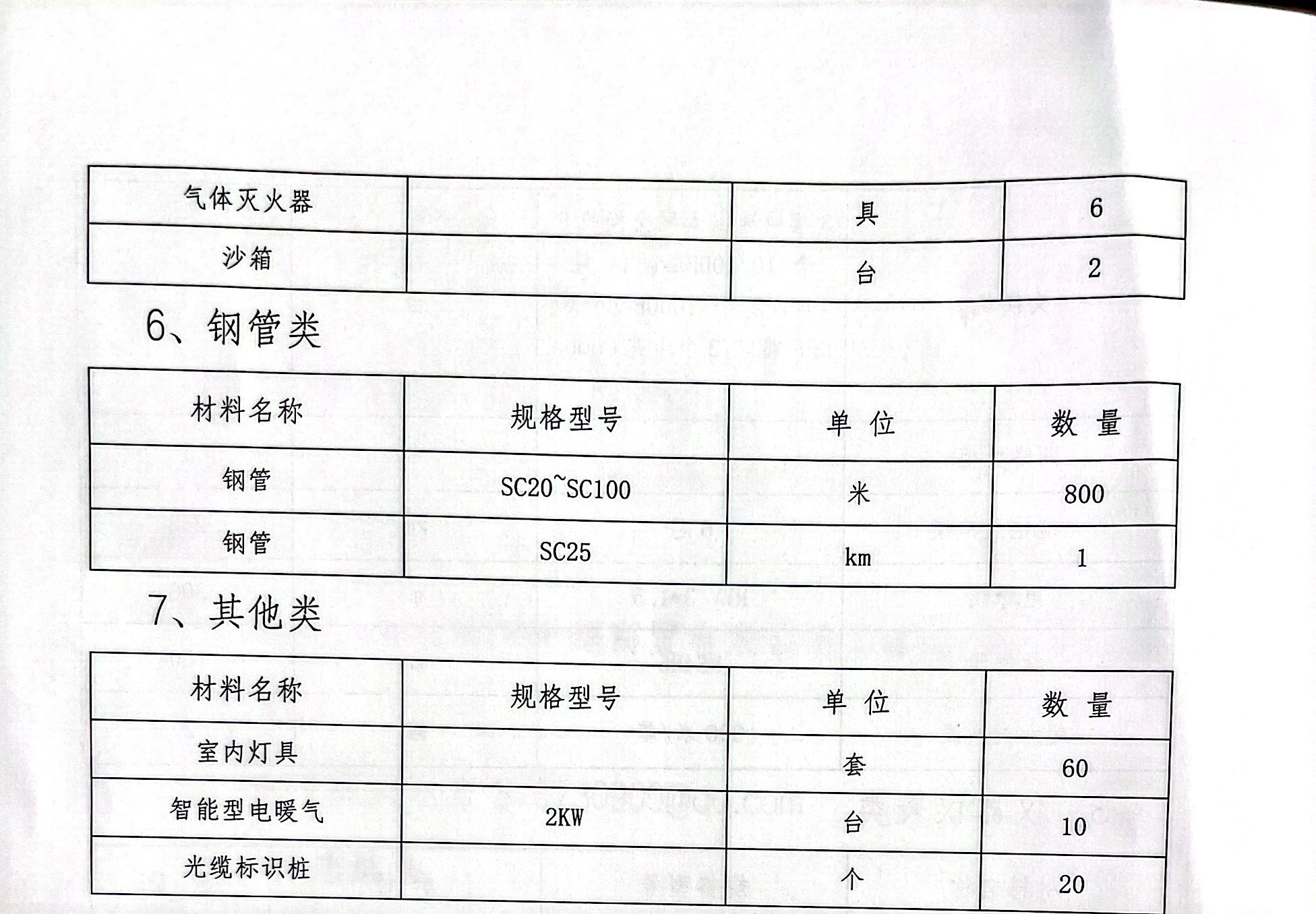 | 气体灭火器 |  | 具 | 6 |
|---|---|---|---|
| 沙箱 |  | 台 | 2 |

6、钢管类

| 材料名称 | 规格型号 | 单 位 | 数 量 |
|---|---|---|---|
| 钢管 | SC20~SC100 | 米 | 800 |
| 钢管 | SC25 | km | 1 |

7、其他类

| 材料名称 | 规格型号 | 单 位 | 数 量 |
|---|---|---|---|
| 室内灯具 |  | 套 | 60 |
| 智能型电暖气 | 2KW | 台 | 10 |
| 光缆标识桩 |  | 个 | 20 |